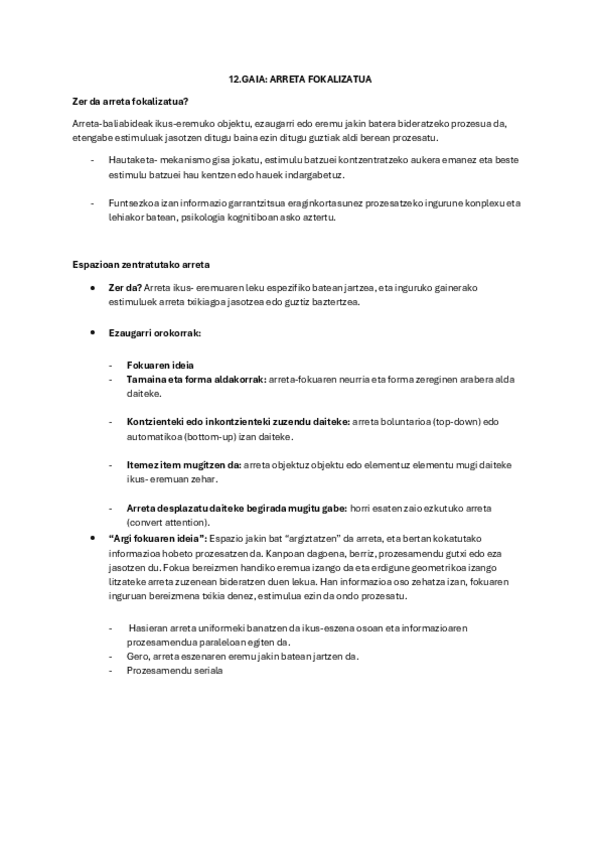 12.GAIA: ARRETA FOKALIZATUA

Zer da arreta fokalizatua?

Arreta-baliabideak ikus-eremuko objektu, ezaugarri edo eremu jakin batera bideratzeko prozesua da, etengabe estimuluak jasotzen ditugu baina ezin ditugu guztiak aldi berean prozesatu.

- Hautaketa- mekanismo gisa jokatu, estimulu batzuei kontzentratzeko aukera emanez eta beste estimulu batzuei hau kentzen edo hauek indargabetuz.

- Funtsezkoa izan informazio garrantzitsua eraginkortasunez prozesatzeko ingurune konplexu eta lehiakor batean, psikologia kognitiboan asko aztertu.

Espazioan zentratutako arreta

• Zer da? Arreta ikus- eremuaren leku espezifiko batean jartzea, eta inguruko gainerako estimuluek arreta txikiagoa jasotzea edo guztiz baztertzea.

• Ezaugarri orokorrak:

- Fokuaren ideia
- Tamaina eta forma aldakorrak: arreta-fokuaren neurria eta forma zereginen arabera alda daiteke.

- Kontzienteki edo inkontzienteki zuzendu daiteke: arreta boluntarioa (top-down) edo automatikoa (bottom-up) izan daiteke.

- Itemez item mugitzen da: arreta objektuz objektu edo elementuz elementu mugi daiteke ikus- eremuan zehar.

- Arreta desplazatu daiteke begirada mugitu gabe: horri esaten zaio ezkutuko arreta (convert attention).

• "Argi fokuaren ideia": Espazio jakin bat "argiztatzen" da arreta, eta bertan kokatutako informazioa hobeto prozesatzen da. Kanpoan dagoena, berriz, prozesamendu gutxi edo eza jasotzen du. Fokua bereizmen handiko eremua izango da eta erdigune geometrikoa izango litzateke arreta zuzenean bideratzen duen lekua. Han informazioa oso zehatza izan, fokuaren inguruan bereizmena txikia denez, estimulua ezin da ondo prozesatu.

- Hasieran arreta uniformeki banatzen da ikus-eszena osoan eta informazioaren prozesamendua paraleloan egiten da.
- Gero, arreta eszenaren eremu jakin batean jartzen da.
- Prozesamendu seriala